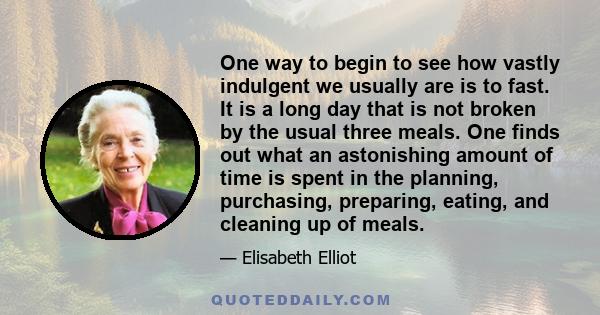 One way to begin to see how vastly indulgent we usually are is to fast. It is a long day that is not broken by the usual three meals. One finds out what an astonishing amount of time is spent in the planning, purchasing, preparing, eating, and cleaning up of meals.

— Elisabeth Elliot

QUOTEDDAILY.COM